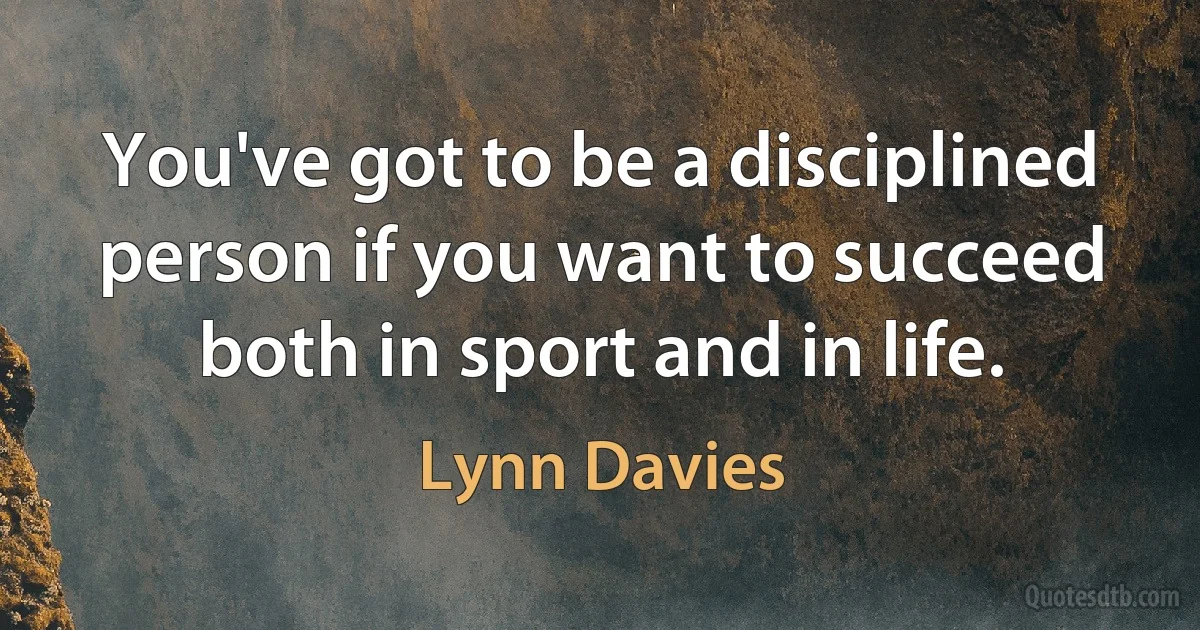 You've got to be a disciplined person if you want to succeed both in sport and in life.

Lynn Davies

Quotesdtb.com